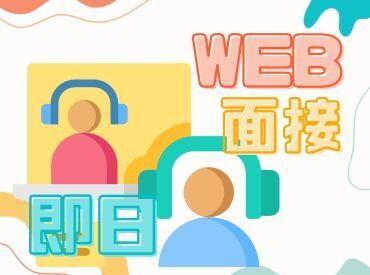 WEB
面接
即日